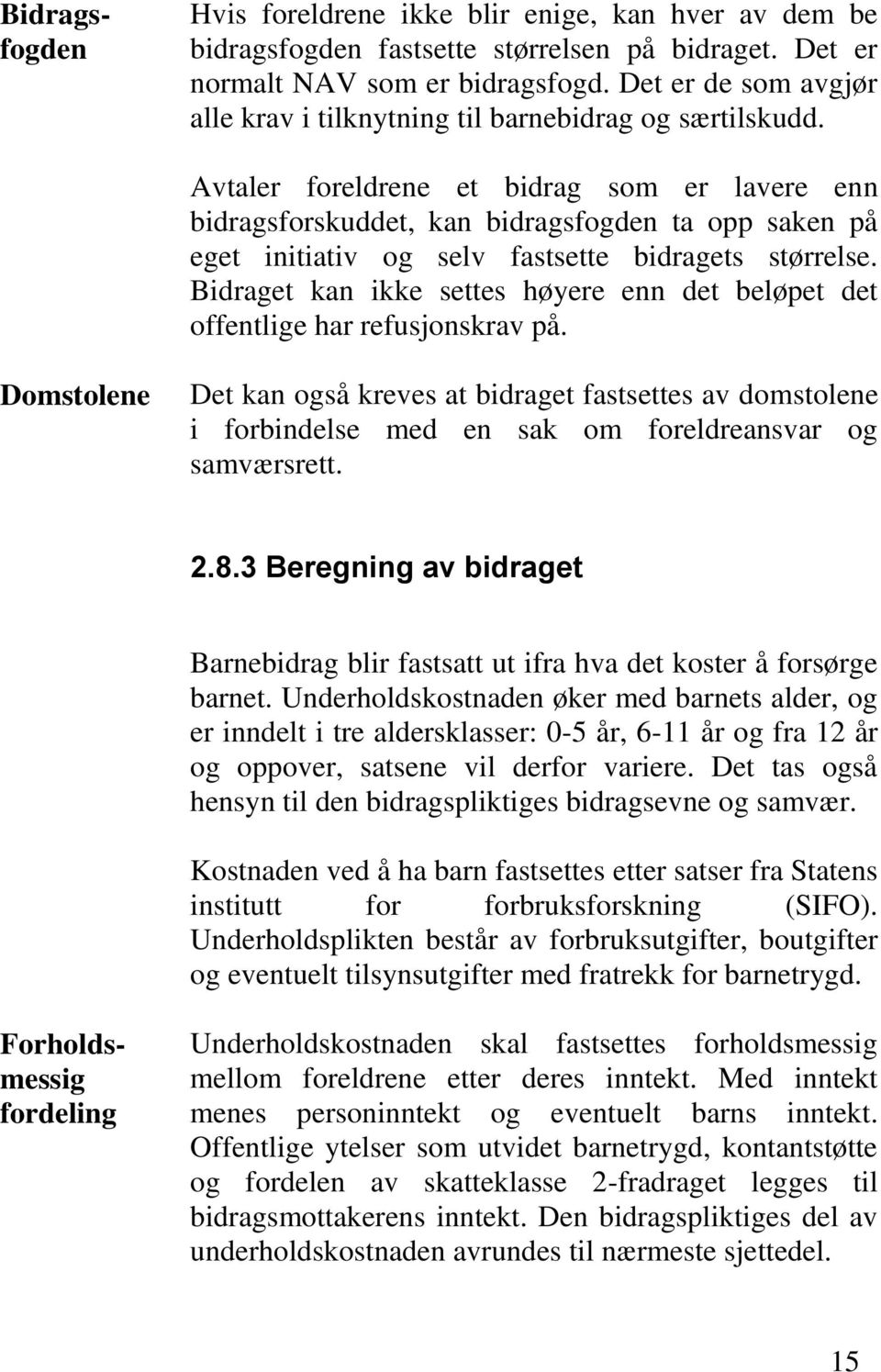 Bidragsfogden

Hvis foreldrene ikke blir enige, kan hver av dem be bidragsfogden fastsette størrelsen på bidraget. Det er normalt NAV som er bidragsfogd. Det er de som avgjør alle krav i tilknytning til barnebidrag og særtilskudd.

Avtaler foreldrene et bidrag som er lavere enn bidragsforskuddet, kan bidragsfogden ta opp saken på eget initiativ og selv fastsette bidragets størrelse. Bidraget kan ikke settes høyere enn det beløpet det offentlige har refusjonskrav på.

Domstolene

Det kan også kreves at bidraget fastsettes av domstolene i forbindelse med en sak om foreldreansvar og samværsrett.

2.8.3 Beregning av bidraget

Barnebidrag blir fastsatt ut ifra hva det koster å forsørge barnet. Underholdskostnaden øker med barnets alder, og er inndelt i tre aldersklasser: 0-5 år, 6-11 år og fra 12 år og oppover, satsene vil derfor variere. Det tas også hensyn til den bidragspliktiges bidragsevne og samvær.

Kostnaden ved å ha barn fastsettes etter satser fra Statens institutt for forbruksforskning (SIFO). Underholdsplikten består av forbruksutgifter, boutgifter og eventuelt tilsynsutgifter med fratrekk for barnetrygd.

Forholdsmessig fordeling

Underholdskostnaden skal fastsettes forholdsmessig mellom foreldrene etter deres inntekt. Med inntekt menes personinntekt og eventuelt barns inntekt. Offentlige ytelser som utvidet barnetrygd, kontantstøtte og fordelen av skatteklasse 2-fradraget legges til bidragsmottakerens inntekt. Den bidragspliktiges del av underholdskostnaden avrundes til nærmeste sjettedel.

15